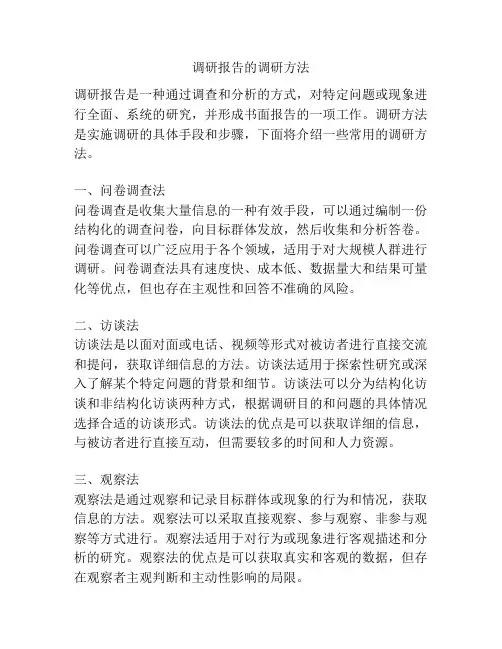 调研报告的调研方法

调研报告是一种通过调查和分析的方式，对特定问题或现象进行全面、系统的研究，并形成书面报告的一项工作。调研方法是实施调研的具体手段和步骤，下面将介绍一些常用的调研方法。

一、问卷调查法
问卷调查是收集大量信息的一种有效手段，可以通过编制一份结构化的调查问卷，向目标群体发放，然后收集和分析答卷。问卷调查可以广泛应用于各个领域，适用于对大规模人群进行调研。问卷调查法具有速度快、成本低、数据量大和结果可量化等优点，但也存在主观性和回答不准确的风险。

二、访谈法
访谈法是以面对面或电话、视频等形式对被访者进行直接交流和提问，获取详细信息的方法。访谈法适用于探索性研究或深入了解某个特定问题的背景和细节。访谈法可以分为结构化访谈和非结构化访谈两种方式，根据调研目的和问题的具体情况选择合适的访谈形式。访谈法的优点是可以获取详细的信息，与被访者进行直接互动，但需要较多的时间和人力资源。

三、观察法
观察法是通过观察和记录目标群体或现象的行为和情况，获取信息的方法。观察法可以采取直接观察、参与观察、非参与观察等方式进行。观察法适用于对行为或现象进行客观描述和分析的研究。观察法的优点是可以获取真实和客观的数据，但存在观察者主观判断和主动性影响的局限。